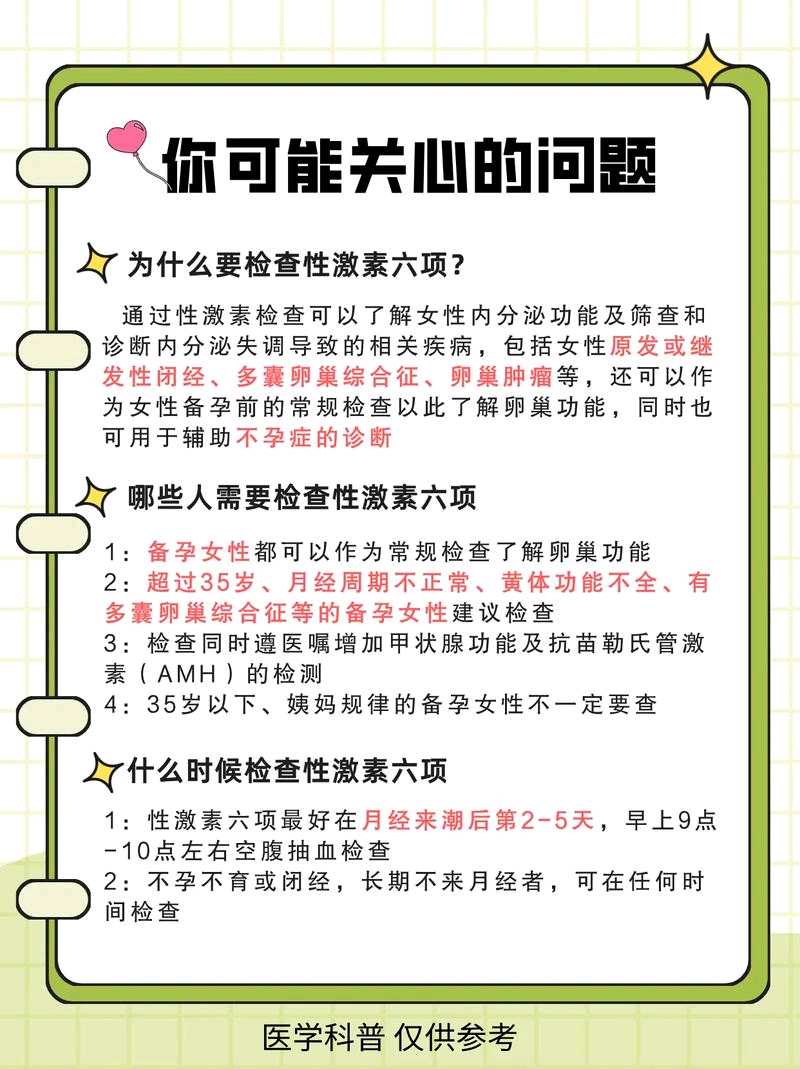 你可能关心的问题

为什么要检查性激素六项？

通过性激素检查可以了解女性内分泌功能及筛查和诊断内分泌失调导致的相关疾病，包括女性原发或继发性闭经、多囊卵巢综合征、卵巢肿瘤等，还可以作为女性备孕前的常规检查以此了解卵巢功能，同时也可用于辅助不孕症的诊断

哪些人需要检查性激素六项

1：备孕女性都可以作为常规检查了解卵巢功能
2：超过35岁、月经周期不正常、黄体功能不全、有多囊卵巢综合征等的备孕女性建议检查
3：检查同时遵医嘱增加甲状腺功能及抗苗勒氏管激素（AMH）的检测
4：35岁以下、姨妈规律的备孕女性不一定要查

什么时候检查性激素六项

1：性激素六项最好在月经来潮后第2-5天，早上9点-10点左右空腹抽血检查
2：不孕不育或闭经，长期不来月经者，可在任何时间检查

医学科普 仅供参考